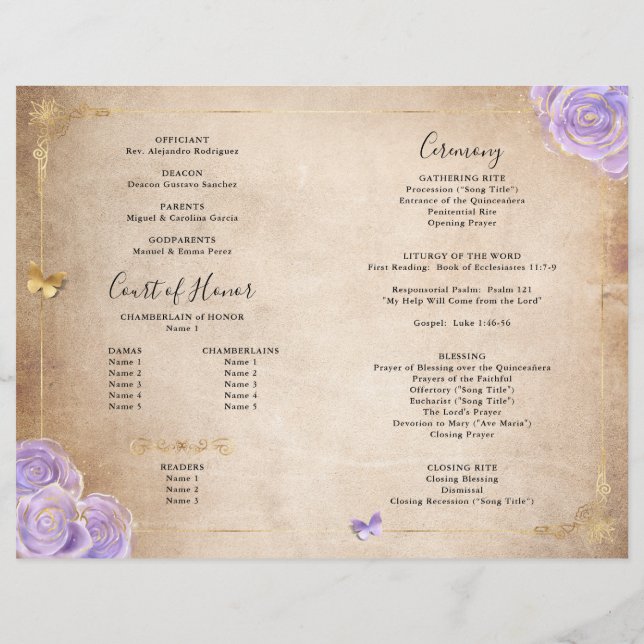 OFFICIANT
Rev. Alejandro Rodriguez

DEACON
Deacon Gustavo Sanchez

PARENTS
Miguel & Carolina Garcia

GODPARENTS
Manuel & Emma Perez

Court of Honor

CHAMBERLAIN of HONOR
Name 1

DAMAS
Name 1
Name 2
Name 3
Name 4
Name 5

CHAMBERLAINS
Name 1
Name 2
Name 3
Name 4
Name 5

READERS
Name 1
Name 2
Name 3

Ceremony

GATHERING RITE
Procession ("Song Title")
Entrance of the Quinceañera
Penitential Rite
Opening Prayer

LITURGY OF THE WORD
First Reading: Book of Ecclesiastes 11:7-9

Responsorial Psalm: Psalm 121
"My Help Will Come from the Lord"

Gospel: Luke 1:46-56

BLESSING
Prayer of Blessing over the Quinceañera
Prayers of the Faithful
Offertory ("Song Title")
Eucharist ("Song Title")
The Lord's Prayer
Devotion to Mary ("Ave Maria")
Closing Prayer

CLOSING RITE
Closing Blessing
Dismissal
Closing Recession ("Song Title")